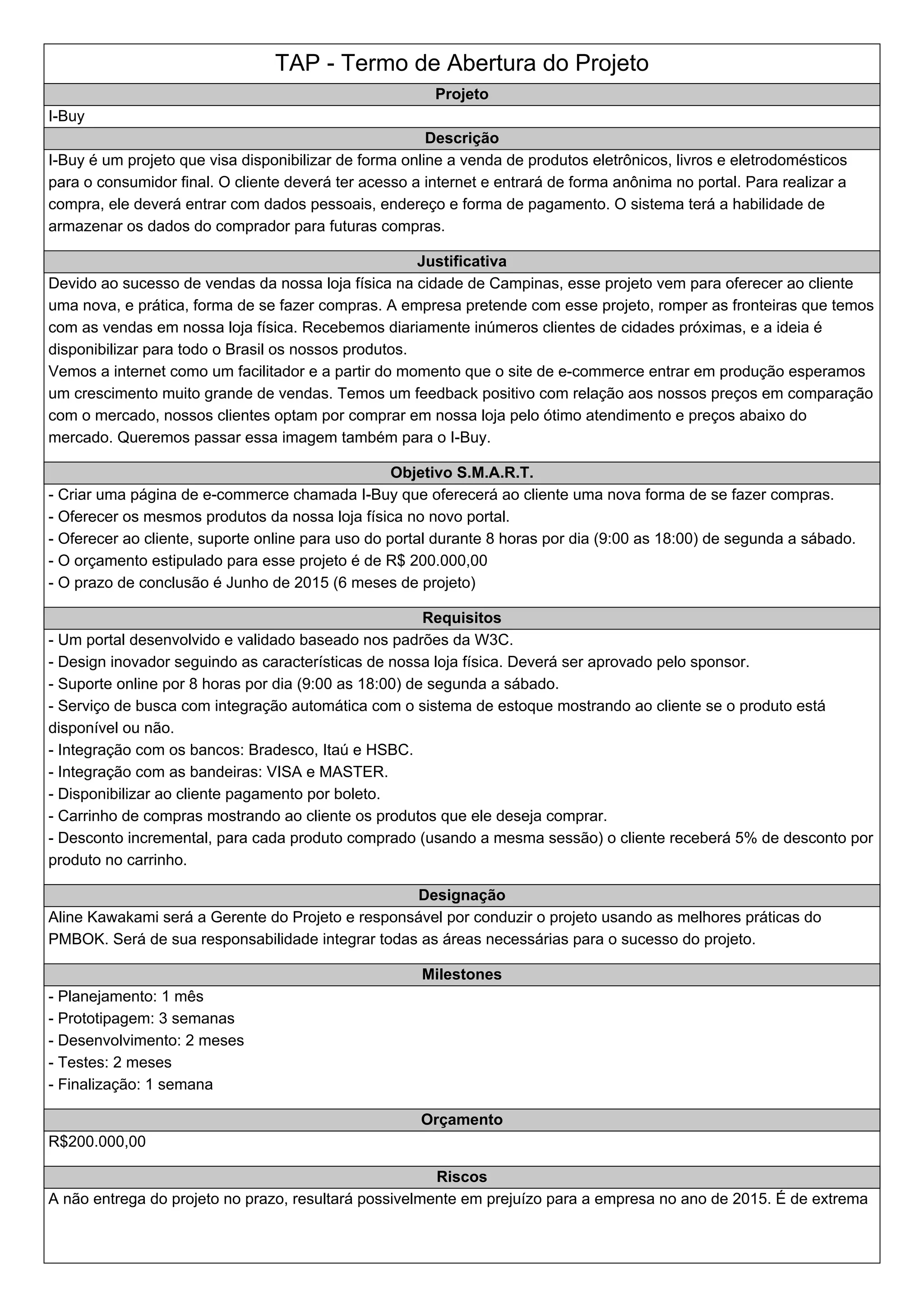 TAP - Termo de Abertura do Projeto

Projeto

I-Buy

Descrição

I-Buy é um projeto que visa disponibilizar de forma online a venda de produtos eletrônicos, livros e eletrodomésticos para o consumidor final. O cliente deverá ter acesso a internet e entrará de forma anônima no portal. Para realizar a compra, ele deverá entrar com dados pessoais, endereço e forma de pagamento. O sistema terá a habilidade de armazenar os dados do comprador para futuras compras.

Justificativa

Devido ao sucesso de vendas da nossa loja física na cidade de Campinas, esse projeto vem para oferecer ao cliente uma nova, e prática, forma de se fazer compras. A empresa pretende com esse projeto, romper as fronteiras que temos com as vendas em nossa loja física. Recebemos diariamente inúmeros clientes de cidades próximas, e a ideia é disponibilizar para todo o Brasil os nossos produtos.
Vemos a internet como um facilitador e a partir do momento que o site de e-commerce entrar em produção esperamos um crescimento muito grande de vendas. Temos um feedback positivo com relação aos nossos preços em comparação com o mercado, nossos clientes optam por comprar em nossa loja pelo ótimo atendimento e preços abaixo do mercado. Queremos passar essa imagem também para o I-Buy.

Objetivo S.M.A.R.T.

- Criar uma página de e-commerce chamada I-Buy que oferecerá ao cliente uma nova forma de se fazer compras.
- Oferecer os mesmos produtos da nossa loja física no novo portal.
- Oferecer ao cliente, suporte online para uso do portal durante 8 horas por dia (9:00 as 18:00) de segunda a sábado.
- O orçamento estipulado para esse projeto é de R$ 200.000,00
- O prazo de conclusão é Junho de 2015 (6 meses de projeto)

Requisitos

- Um portal desenvolvido e validado baseado nos padrões da W3C.
- Design inovador seguindo as características de nossa loja física. Deverá ser aprovado pelo sponsor.
- Suporte online por 8 horas por dia (9:00 as 18:00) de segunda a sábado.
- Serviço de busca com integração automática com o sistema de estoque mostrando ao cliente se o produto está disponível ou não.
- Integração com os bancos: Bradesco, Itaú e HSBC.
- Integração com as bandeiras: VISA e MASTER.
- Disponibilizar ao cliente pagamento por boleto.
- Carrinho de compras mostrando ao cliente os produtos que ele deseja comprar.
- Desconto incremental, para cada produto comprado (usando a mesma sessão) o cliente receberá 5% de desconto por produto no carrinho.

Designação

Aline Kawakami será a Gerente do Projeto e responsável por conduzir o projeto usando as melhores práticas do PMBOK. Será de sua responsabilidade integrar todas as áreas necessárias para o sucesso do projeto.

Milestones

- Planejamento: 1 mês
- Prototipagem: 3 semanas
- Desenvolvimento: 2 meses
- Testes: 2 meses
- Finalização: 1 semana

Orçamento

R$200.000,00

Riscos

A não entrega do projeto no prazo, resultará possivelmente em prejuízo para a empresa no ano de 2015. É de extrema